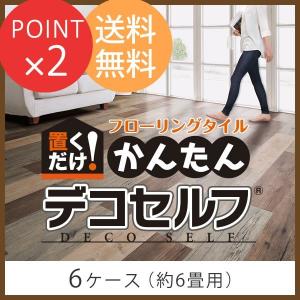 POINT ×2

送料無料

フローリングタイル

置くだけ!

かんたん

デコセルフ®

DECO SELF

6ケース（約6畳用）